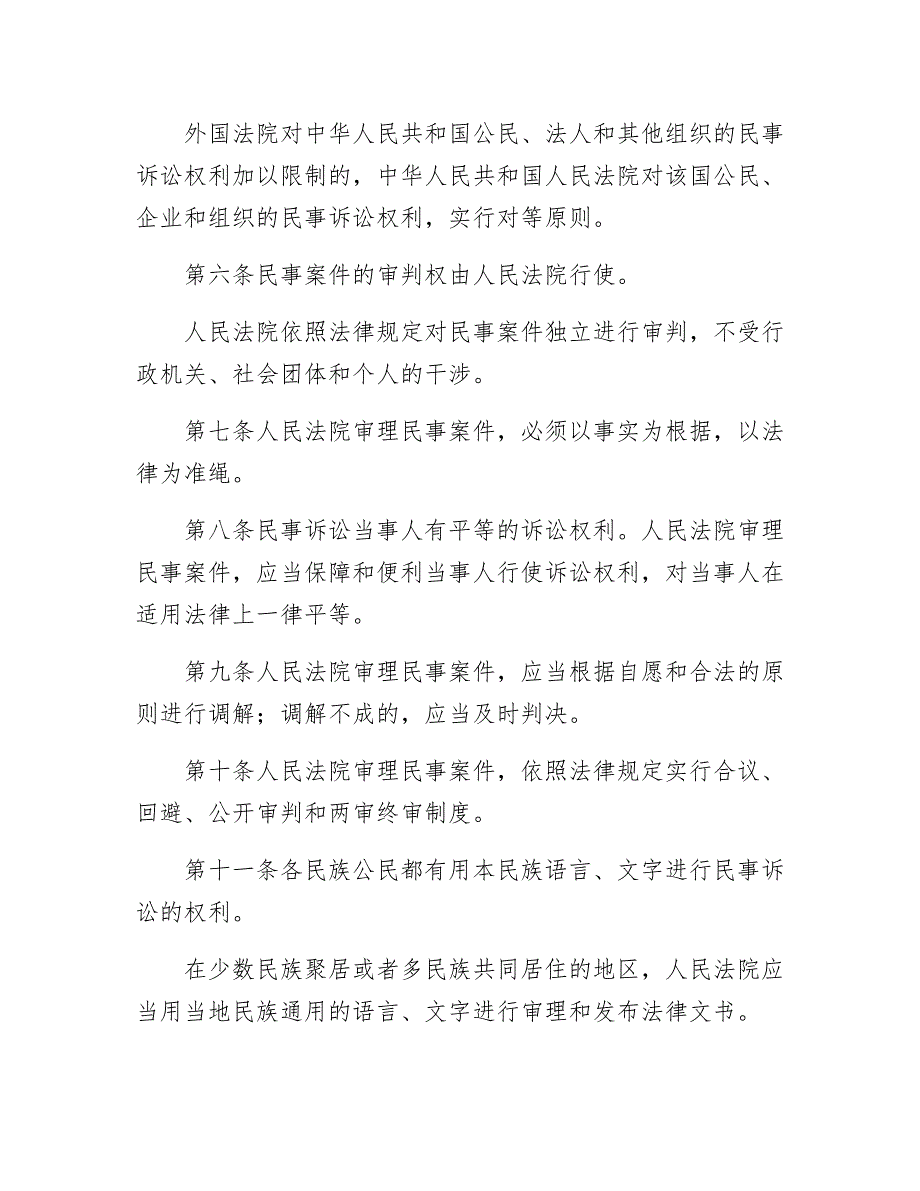 外国法院对中华人民共和国公民、法人和其他组织的民事诉讼权利加以限制的，中华人民共和国人民法院对该国公民、企业和组织的民事诉讼权利，实行对等原则。

第六条民事案件的审判权由人民法院行使。

人民法院依照法律规定对民事案件独立进行审判，不受行政机关、社会团体和个人的干涉。

第七条人民法院审理民事案件，必须以事实为根据，以法律为准绳。

第八条民事诉讼当事人有平等的诉讼权利。人民法院审理民事案件，应当保障和便利当事人行使诉讼权利，对当事人在适用法律上一律平等。

第九条人民法院审理民事案件，应当根据自愿和合法的原则进行调解；调解不成的，应当及时判决。

第十条人民法院审理民事案件，依照法律规定实行合议、回避、公开审判和两审终审制度。

第十一条各民族公民都有用本民族语言、文字进行民事诉讼的权利。

在少数民族聚居或者多民族共同居住的地区，人民法院应当用当地民族通用的语言、文字进行审理和发布法律文书。